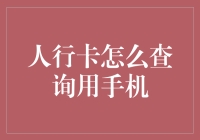 人行卡怎么查询用手机